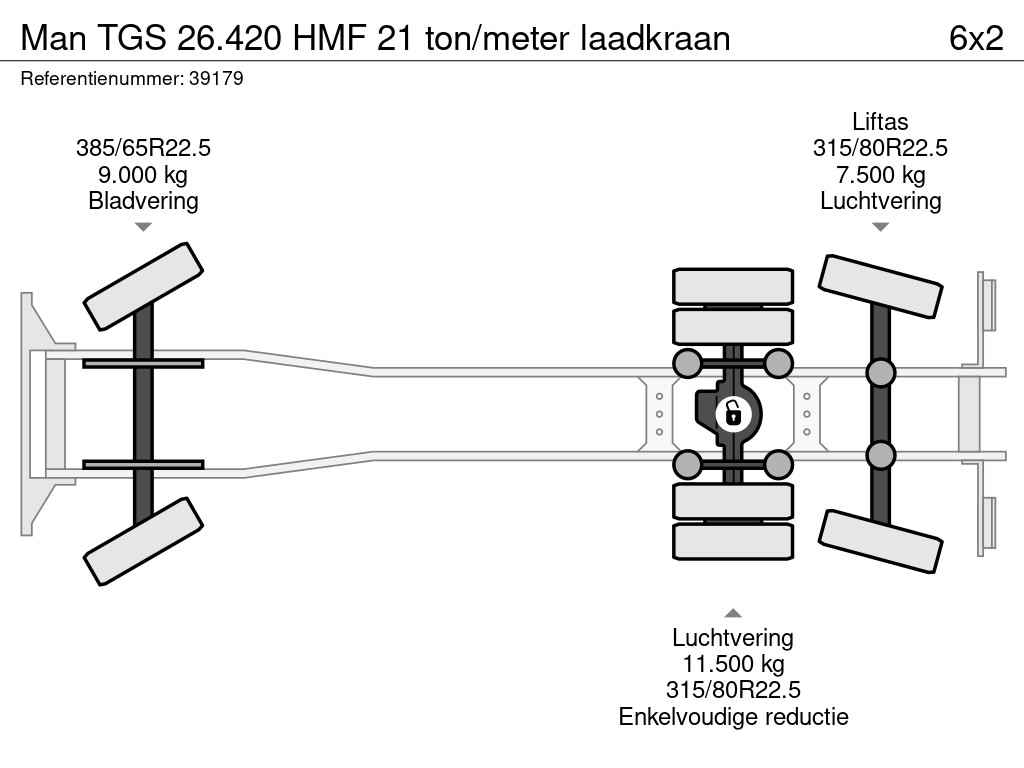 Man TGS 26.420 HMF 21 ton/meter laadkraan 6x2

Referentienummer: 39179

385/65R22.5
9.000 kg
Bladvering

Liftas
315/80R22.5
7.500 kg
Luchtvering

Luchtvering
11.500 kg
315/80R22.5
Enkelvoudige reductie